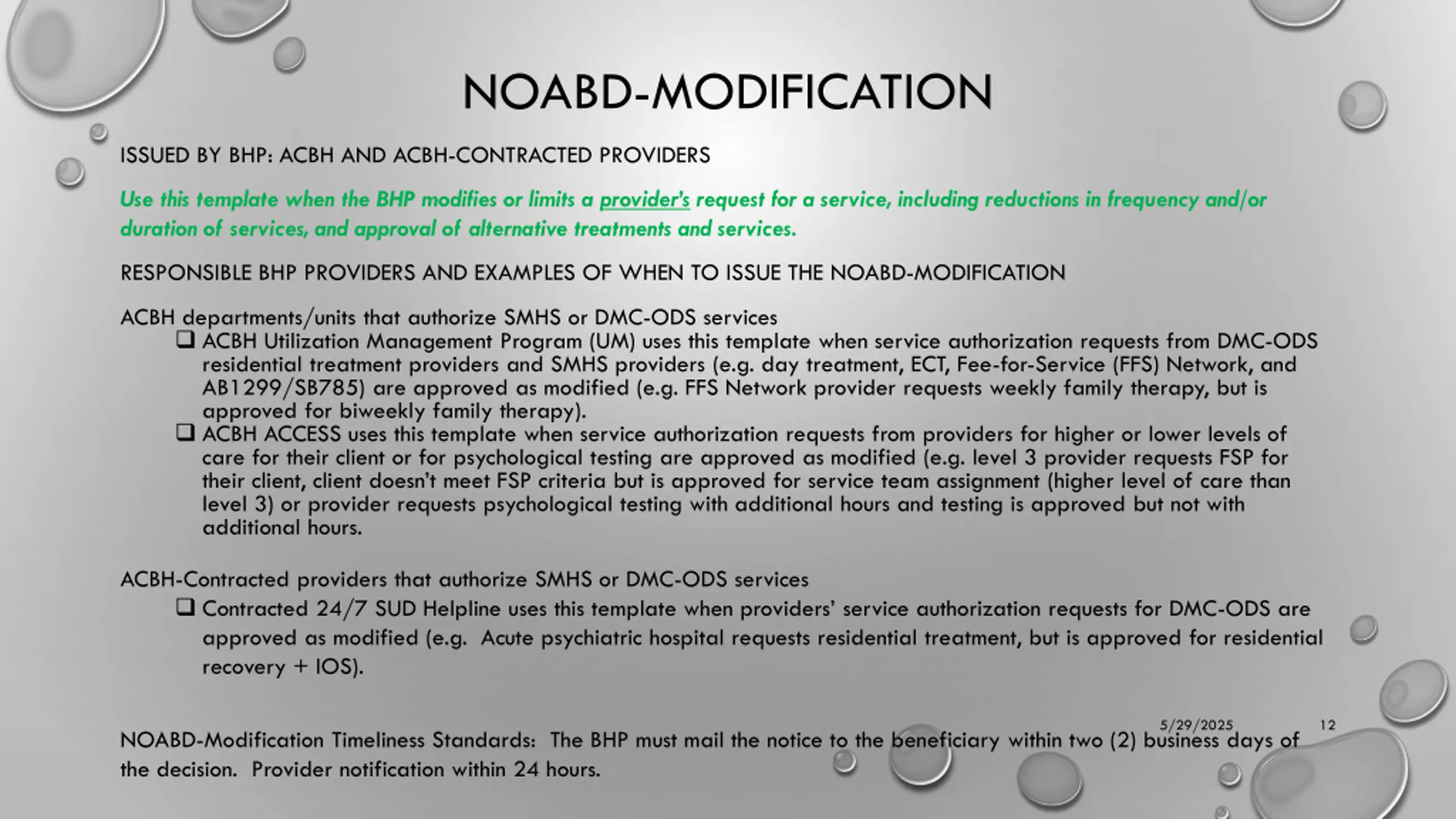 NOABD-MODIFICATION

ISSUED BY BHP: ACBH AND ACBH-CONTRACTED PROVIDERS

Use this template when the BHP modifies or limits a provider's request for a service, including reductions in frequency and/or duration of services, and approval of alternative treatments and services.

RESPONSIBLE BHP PROVIDERS AND EXAMPLES OF WHEN TO ISSUE THE NOABD-MODIFICATION

ACBH departments/units that authorize SMHS or DMC-ODS services
❑ ACBH Utilization Management Program (UM) uses this template when service authorization requests from DMC-ODS residential treatment providers and SMHS providers (e.g. day treatment, ECT, Fee-for-Service (FFS) Network, and AB1299/SB785) are approved as modified (e.g. FFS Network provider requests weekly family therapy, but is approved for biweekly family therapy).
❑ ACBH ACCESS uses this template when service authorization requests from providers for higher or lower levels of care for their client or for psychological testing are approved as modified (e.g. level 3 provider requests FSP for their client, client doesn't meet FSP criteria but is approved for service team assignment (higher level of care than level 3) or provider requests psychological testing with additional hours and testing is approved but not with additional hours.

ACBH-Contracted providers that authorize SMHS or DMC-ODS services
❑ Contracted 24/7 SUD Helpline uses this template when providers' service authorization requests for DMC-ODS are approved as modified (e.g. Acute psychiatric hospital requests residential treatment, but is approved for residential recovery + IOS).

5/29/2025 12

NOABD-Modification Timeliness Standards: The BHP must mail the notice to the beneficiary within two (2) business days of the decision. Provider notification within 24 hours.